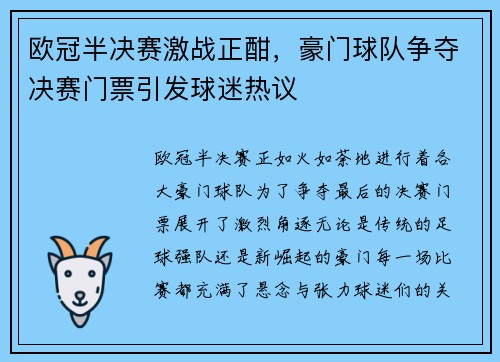 欧冠半决赛激战正酣，豪门球队争夺决赛门票引发球迷热议

欧冠半决赛正如火如荼地进行着各大豪门球队为了争夺最后的决赛门票展开了激烈角逐无论是传统的足球强队还是新崛起的豪门每一场比赛都充满了悬念与张力球迷们的关